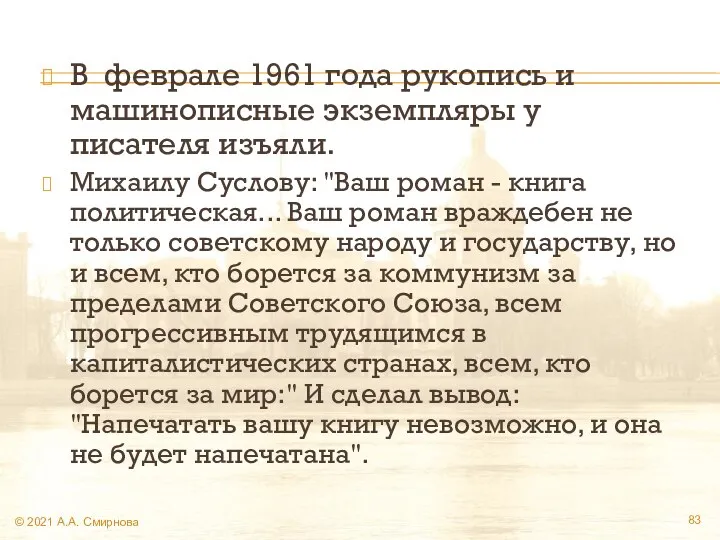 В  феврале 1961 года рукопись и машинописные экземпляры у писателя изъяли.

Михаилу Суслову: "Ваш роман - книга политическая... Ваш роман враждебен не только советскому народу и государству, но и всем, кто борется за коммунизм за пределами Советского Союза, всем прогрессивным трудящимся в капиталистических странах, всем, кто борется за мир:" И сделал вывод: "Напечатать вашу книгу невозможно, и она не будет напечатана".

© 2021 А.А. Смирнова

83